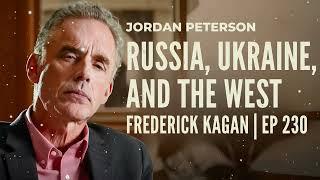 JORDAN PETERSON

RUSSIA, UKRAINE, AND THE WEST

FREDERICK KAGAN | EP 230